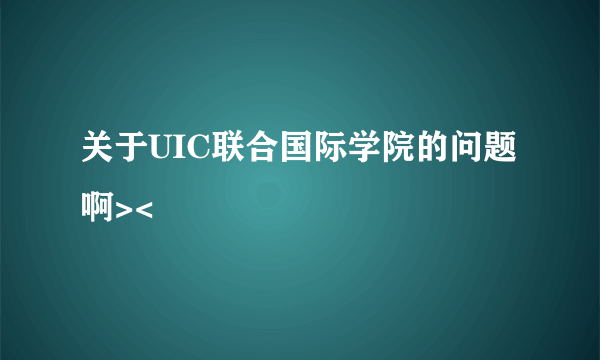 关于UIC联合国际学院的问题啊><